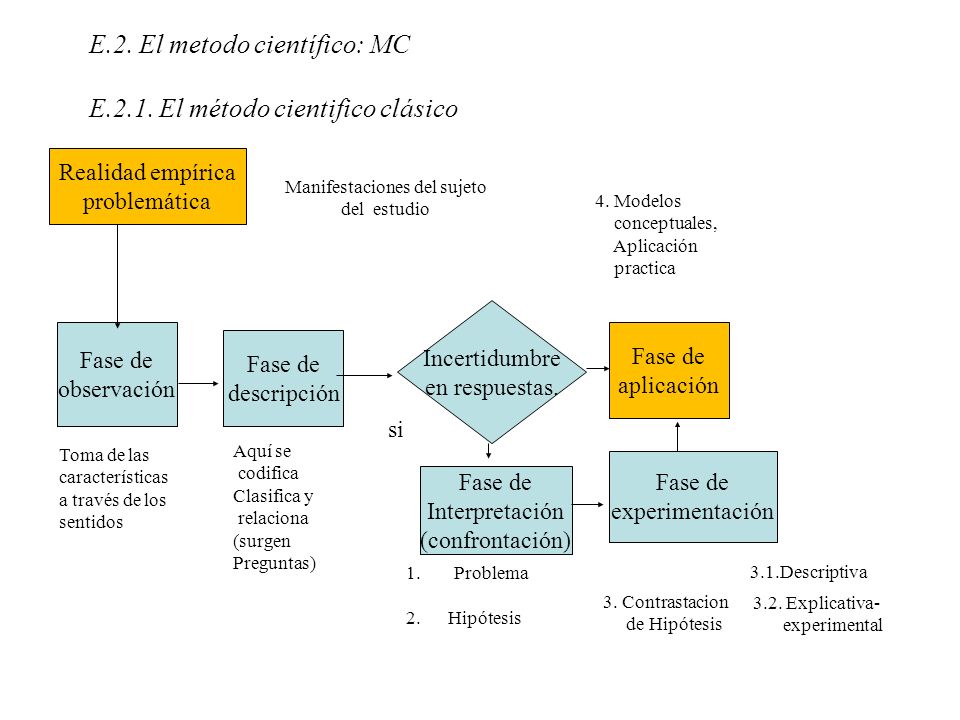 E.2. El metodo científico: MC

E.2.1. El método cientifico clásico

Realidad empírica problemática

Manifestaciones del sujeto del estudio

4. Modelos conceptuales, Aplicación practica

Fase de observación

Fase de descripción

Incertidumbre en respuestas.

Fase de aplicación

si

Toma de las características a través de los sentidos

Aquí se codifica Clasifica y relaciona (surgen Preguntas)

Fase de Interpretación (confrontación)

Fase de experimentación

1. Problema

2. Hipótesis

3. Contrastacion de Hipótesis

3.1.Descriptiva

3.2. Explicativa-experimental